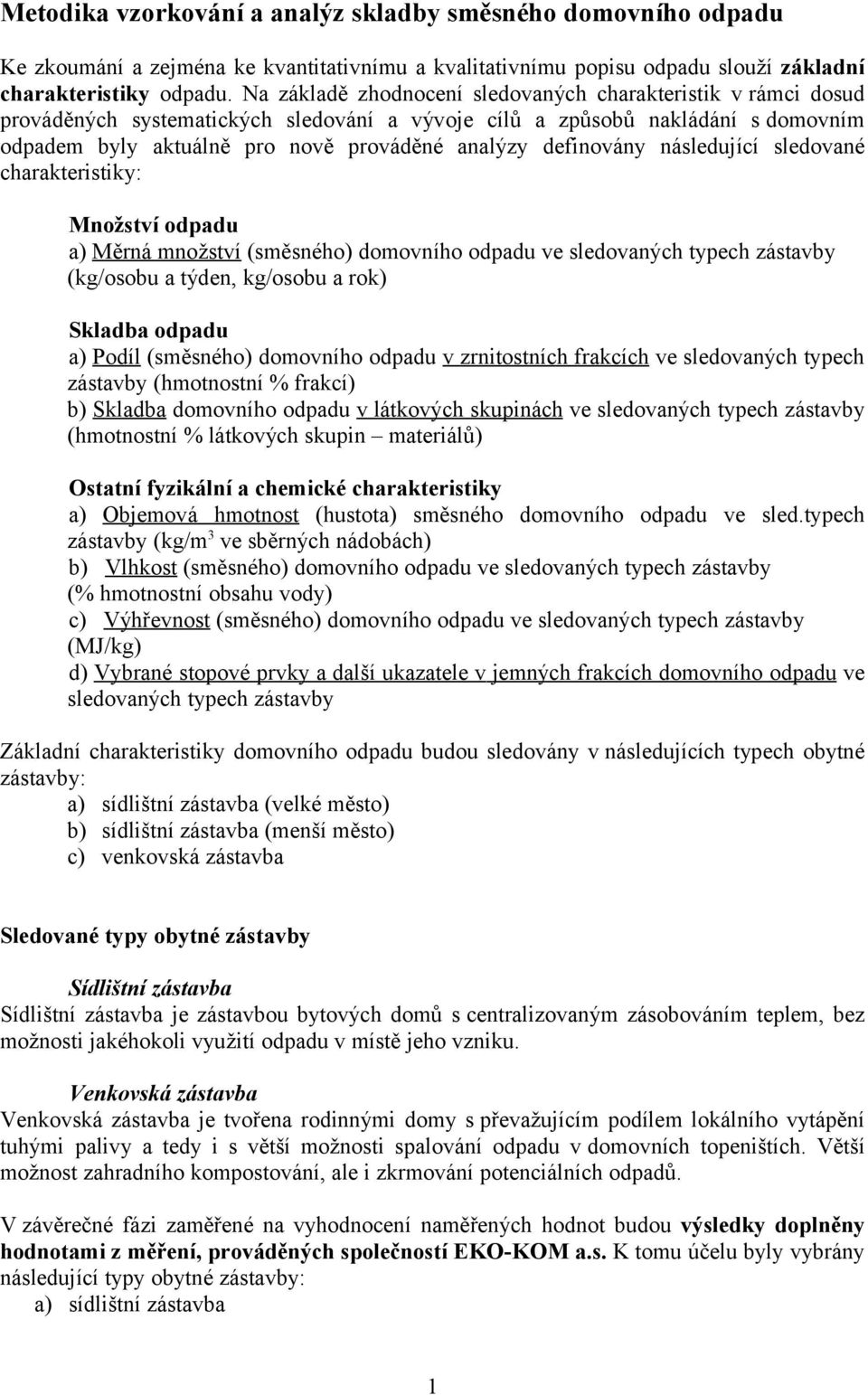 Metodika vzorkování a analýz skladby směsného domovního odpadu

Ke zkoumání a zejména ke kvantitativnímu a kvalitativnímu popisu odpadu slouží základní charakteristiky odpadu. Na základě zhodnocení sledovaných charakteristik v rámci dosud prováděných systematických sledování a vývoje cílů a způsobů nakládání s domovním odpadem byly aktuálně pro nově prováděné analýzy definovány následující sledované charakteristiky:

Množství odpadu
a) Měrná množství (směsného) domovního odpadu ve sledovaných typech zástavby (kg/osobu a týden, kg/osobu a rok)

Skladba odpadu
a) Podíl (směsného) domovního odpadu v zrnitostních frakcích ve sledovaných typech zástavby (hmotnostní % frakcí)
b) Skladba domovního odpadu v látkových skupinách ve sledovaných typech zástavby (hmotnostní % látkových skupin – materiálů)

Ostatní fyzikální a chemické charakteristiky
a) Objemová hmotnost (hustota) směsného domovního odpadu ve sled.typech zástavby (kg/m$^3$ ve sběrných nádobách)
b) Vlhkost (směsného) domovního odpadu ve sledovaných typech zástavby (% hmotnostní obsahu vody)
c) Výhřevnost (směsného) domovního odpadu ve sledovaných typech zástavby (MJ/kg)
d) Vybrané stopové prvky a další ukazatele v jemných frakcích domovního odpadu ve sledovaných typech zástavby

Základní charakteristiky domovního odpadu budou sledovány v následujících typech obytné zástavby:
a) sídlištní zástavba (velké město)
b) sídlištní zástavba (menší město)
c) venkovská zástavba

Sledované typy obytné zástavby

Sídlištní zástavba
Sídlištní zástavba je zástavbou bytových domů s centralizovaným zásobováním teplem, bez možnosti jakéhokoli využití odpadu v místě jeho vzniku.

Venkovská zástavba
Venkovská zástavba je tvořena rodinnými domy s převažujícím podílem lokálního vytápění tuhými palivy a tedy i s větší možnosti spalování odpadu v domovních topeništích. Větší možnost zahradního kompostování, ale i zkrmování potenciálních odpadů.

V závěrečné fázi zaměřené na vyhodnocení naměřených hodnot budou výsledky doplněny hodnotami z měření, prováděných společností EKO-KOM a.s. K tomu účelu byly vybrány následující typy obytné zástavby:
a) sídlištní zástavba

1